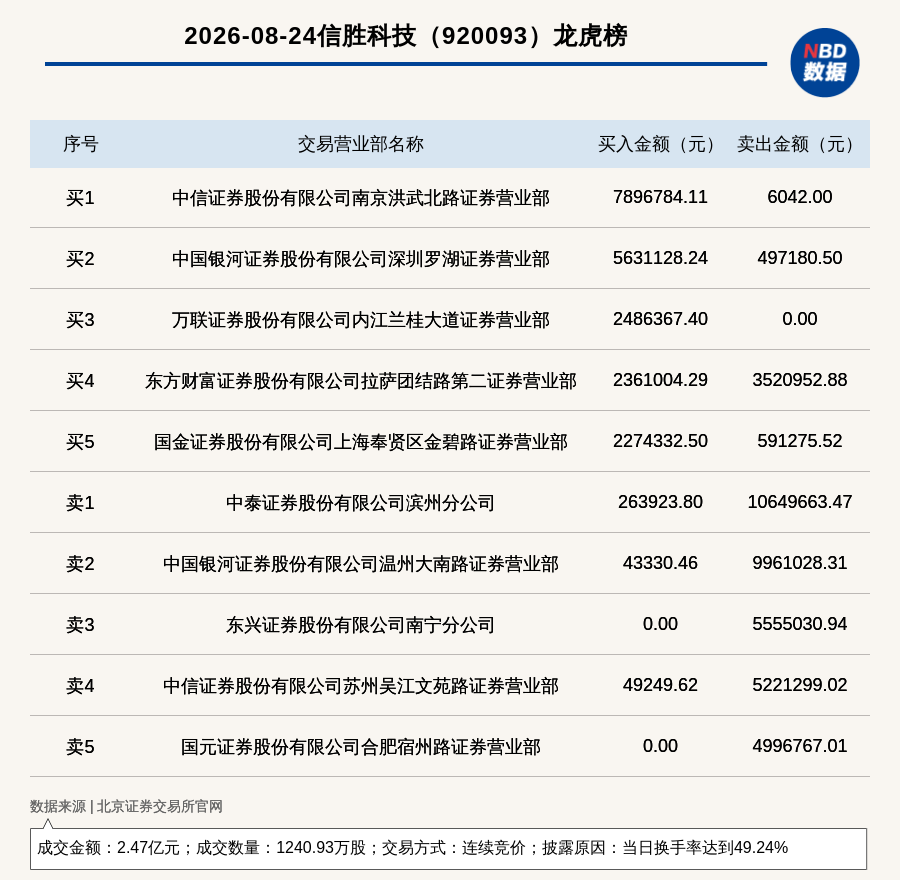 2026-08-24信胜科技（920093）龙虎榜

NBD 数据

| 序号 | 交易营业部名称 | 买入金额（元） | 卖出金额（元） |
|---|---|---|---|
| 买1 | 中信证券股份有限公司南京洪武北路证券营业部 | 7896784.11 | 6042.00 |
| 买2 | 中国银河证券股份有限公司深圳罗湖证券营业部 | 5631128.24 | 497180.50 |
| 买3 | 万联证券股份有限公司内江兰桂大道证券营业部 | 2486367.40 | 0.00 |
| 买4 | 东方财富证券股份有限公司拉萨团结路第二证券营业部 | 2361004.29 | 3520952.88 |
| 买5 | 国金证券股份有限公司上海奉贤区金碧路证券营业部 | 2274332.50 | 591275.52 |
| 卖1 | 中泰证券股份有限公司滨州分公司 | 263923.80 | 10649663.47 |
| 卖2 | 中国银河证券股份有限公司温州大南路证券营业部 | 43330.46 | 9961028.31 |
| 卖3 | 东兴证券股份有限公司南宁分公司 | 0.00 | 5555030.94 |
| 卖4 | 中信证券股份有限公司苏州吴江文苑路证券营业部 | 49249.62 | 5221299.02 |
| 卖5 | 国元证券股份有限公司合肥宿州路证券营业部 | 0.00 | 4996767.01 |

数据来源 | 北京证券交易所官网

成交金额：2.47亿元；成交数量：1240.93万股；交易方式：连续竞价；披露原因：当日换手率达到49.24%